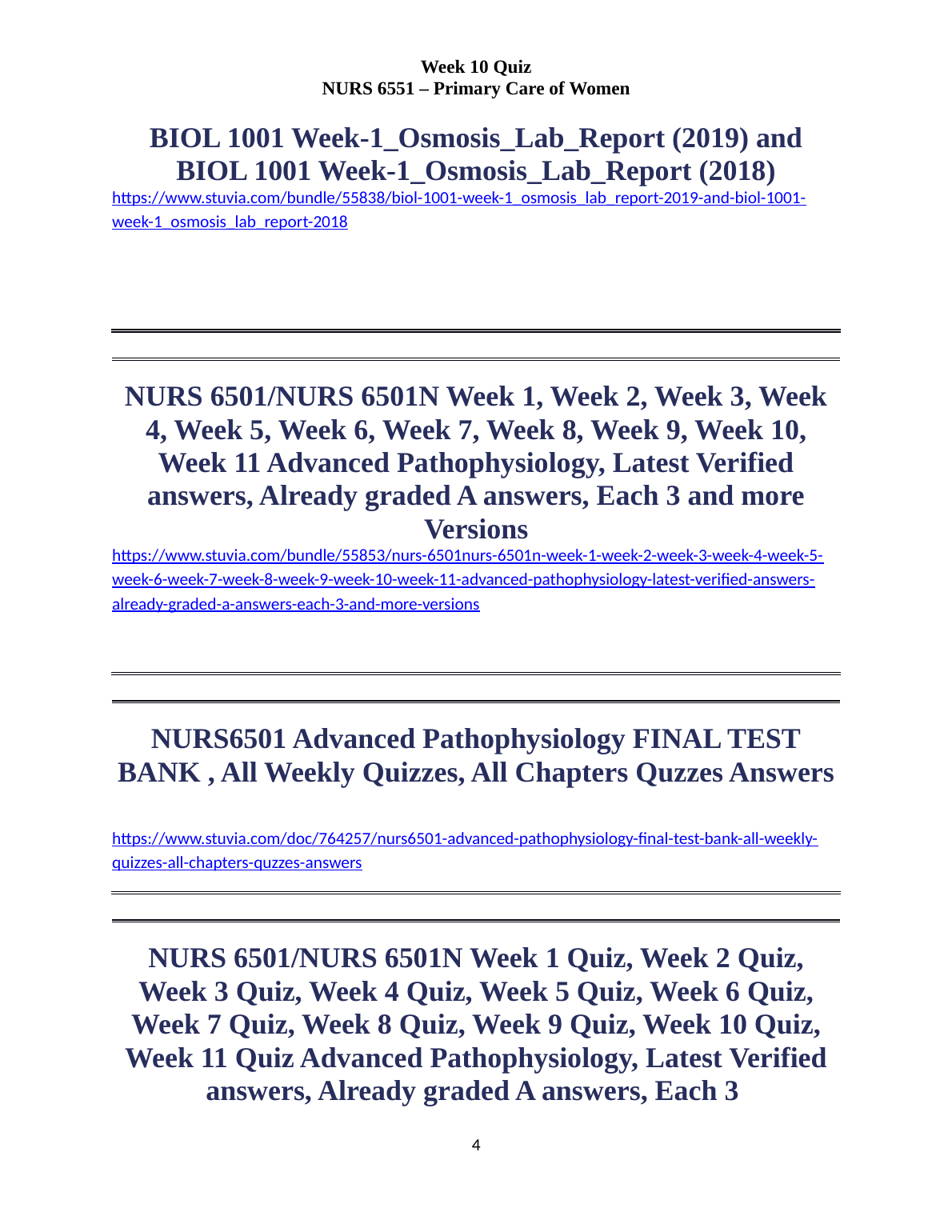 Week 10 Quiz
NURS 6551 – Primary Care of Women

BIOL 1001 Week-1_Osmosis_Lab_Report (2019) and BIOL 1001 Week-1_Osmosis_Lab_Report (2018)
https://www.stuvia.com/bundle/55838/biol-1001-week-1_osmosis_lab_report-2019-and-biol-1001-week-1_osmosis_lab_report-2018

NURS 6501/NURS 6501N Week 1, Week 2, Week 3, Week 4, Week 5, Week 6, Week 7, Week 8, Week 9, Week 10, Week 11 Advanced Pathophysiology, Latest Verified answers, Already graded A answers, Each 3 and more Versions
https://www.stuvia.com/bundle/55853/nurs-6501nurs-6501n-week-1-week-2-week-3-week-4-week-5-week-6-week-7-week-8-week-9-week-10-week-11-advanced-pathophysiology-latest-verified-answers-already-graded-a-answers-each-3-and-more-versions

NURS6501 Advanced Pathophysiology FINAL TEST BANK , All Weekly Quizzes, All Chapters Quzzes Answers

https://www.stuvia.com/doc/764257/nurs6501-advanced-pathophysiology-final-test-bank-all-weekly-quizzes-all-chapters-quzzes-answers

NURS 6501/NURS 6501N Week 1 Quiz, Week 2 Quiz, Week 3 Quiz, Week 4 Quiz, Week 5 Quiz, Week 6 Quiz, Week 7 Quiz, Week 8 Quiz, Week 9 Quiz, Week 10 Quiz, Week 11 Quiz Advanced Pathophysiology, Latest Verified answers, Already graded A answers, Each 3

4